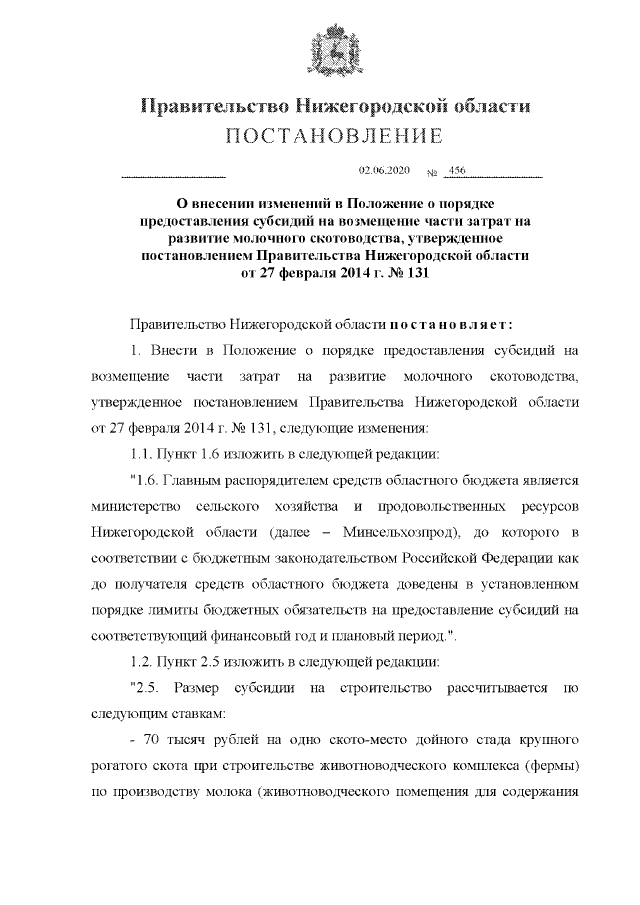 Правительство Нижегородской области
ПОСТАНОВЛЕНИЕ

02.06.2020 № 456

О внесении изменений в Положение о порядке предоставления субсидий на возмещение части затрат на развитие молочного скотоводства, утвержденное постановлением Правительства Нижегородской области от 27 февраля 2014 г. № 131

Правительство Нижегородской области постановляет:

1. Внести в Положение о порядке предоставления субсидий на возмещение части затрат на развитие молочного скотоводства, утвержденное постановлением Правительства Нижегородской области от 27 февраля 2014 г. № 131, следующие изменения:

1.1. Пункт 1.6 изложить в следующей редакции:

"1.6. Главным распорядителем средств областного бюджета является министерство сельского хозяйства и продовольственных ресурсов Нижегородской области (далее – Минсельхозпрод), до которого в соответствии с бюджетным законодательством Российской Федерации как до получателя средств областного бюджета доведены в установленном порядке лимиты бюджетных обязательств на предоставление субсидий на соответствующий финансовый год и плановый период.".

1.2. Пункт 2.5 изложить в следующей редакции:

"2.5. Размер субсидии на строительство рассчитывается по следующим ставкам:

- 70 тысяч рублей на одно ското-место дойного стада крупного рогатого скота при строительстве животноводческого комплекса (фермы) по производству молока (животноводческого помещения для содержания